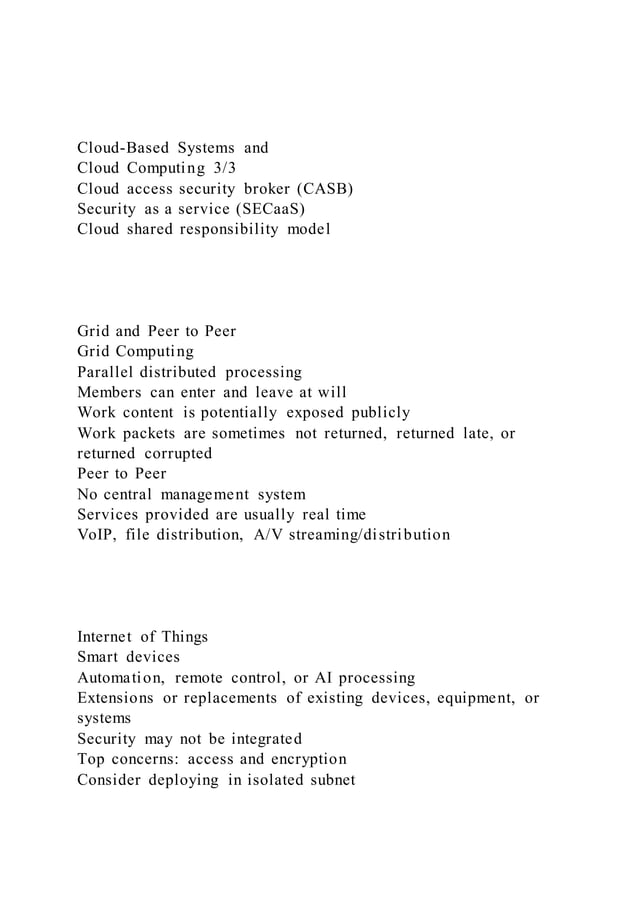 Cloud-Based Systems and
Cloud Computing 3/3
Cloud access security broker (CASB)
Security as a service (SECaaS)
Cloud shared responsibility model

Grid and Peer to Peer
Grid Computing
Parallel distributed processing
Members can enter and leave at will
Work content is potentially exposed publicly
Work packets are sometimes not returned, returned late, or returned corrupted
Peer to Peer
No central management system
Services provided are usually real time
VoIP, file distribution, A/V streaming/distribution

Internet of Things
Smart devices
Automation, remote control, or AI processing
Extensions or replacements of existing devices, equipment, or systems
Security may not be integrated
Top concerns: access and encryption
Consider deploying in isolated subnet